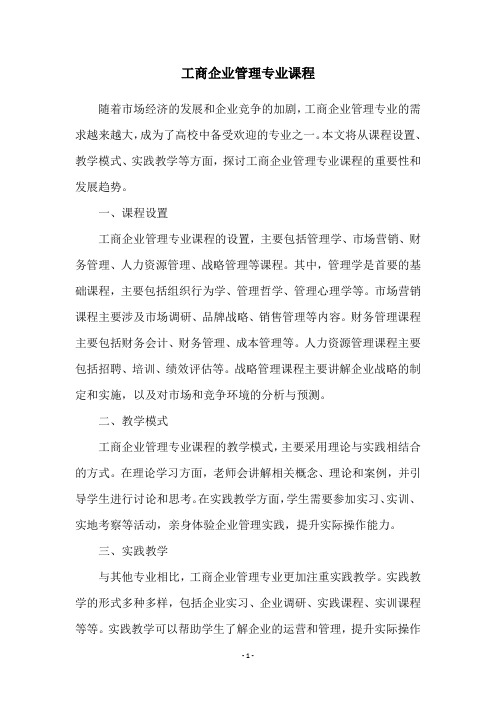 工商企业管理专业课程

随着市场经济的发展和企业竞争的加剧，工商企业管理专业的需求越来越大，成为了高校中备受欢迎的专业之一。本文将从课程设置、教学模式、实践教学等方面，探讨工商企业管理专业课程的重要性和发展趋势。

一、课程设置

工商企业管理专业课程的设置，主要包括管理学、市场营销、财务管理、人力资源管理、战略管理等课程。其中，管理学是首要的基础课程，主要包括组织行为学、管理哲学、管理心理学等。市场营销课程主要涉及市场调研、品牌战略、销售管理等内容。财务管理课程主要包括财务会计、财务管理、成本管理等。人力资源管理课程主要包括招聘、培训、绩效评估等。战略管理课程主要讲解企业战略的制定和实施，以及对市场和竞争环境的分析与预测。

二、教学模式

工商企业管理专业课程的教学模式，主要采用理论与实践相结合的方式。在理论学习方面，老师会讲解相关概念、理论和案例，并引导学生进行讨论和思考。在实践教学方面，学生需要参加实习、实训、实地考察等活动，亲身体验企业管理实践，提升实际操作能力。

三、实践教学

与其他专业相比，工商企业管理专业更加注重实践教学。实践教学的形式多种多样，包括企业实习、企业调研、实践课程、实训课程等等。实践教学可以帮助学生了解企业的运营和管理，提升实际操作

- 1 -